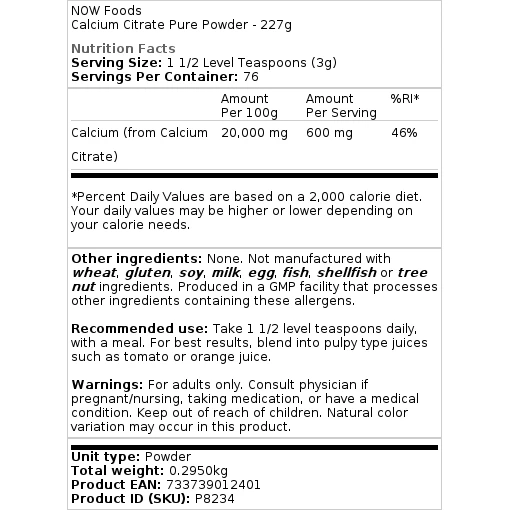 NOW Foods
Calcium Citrate Pure Powder - 227g

Nutrition Facts
Serving Size: 1 1/2 Level Teaspoons (3g)
Servings Per Container: 76

| | Amount Per 100g | Amount Per Serving | %RI* |
|---|---|---|---|
| Calcium (from Calcium Citrate) | 20,000 mg | 600 mg | 46% |

*Percent Daily Values are based on a 2,000 calorie diet. Your daily values may be higher or lower depending on your calorie needs.

Other ingredients: None. Not manufactured with wheat, gluten, soy, milk, egg, fish, shellfish or tree nut ingredients. Produced in a GMP facility that processes other ingredients containing these allergens.

Recommended use: Take 1 1/2 level teaspoons daily, with a meal. For best results, blend into pulpy type juices such as tomato or orange juice.

Warnings: For adults only. Consult physician if pregnant/nursing, taking medication, or have a medical condition. Keep out of reach of children. Natural color variation may occur in this product.

Unit type: Powder
Total weight: 0.2950kg
Product EAN: 733739012401
Product ID (SKU): P8234